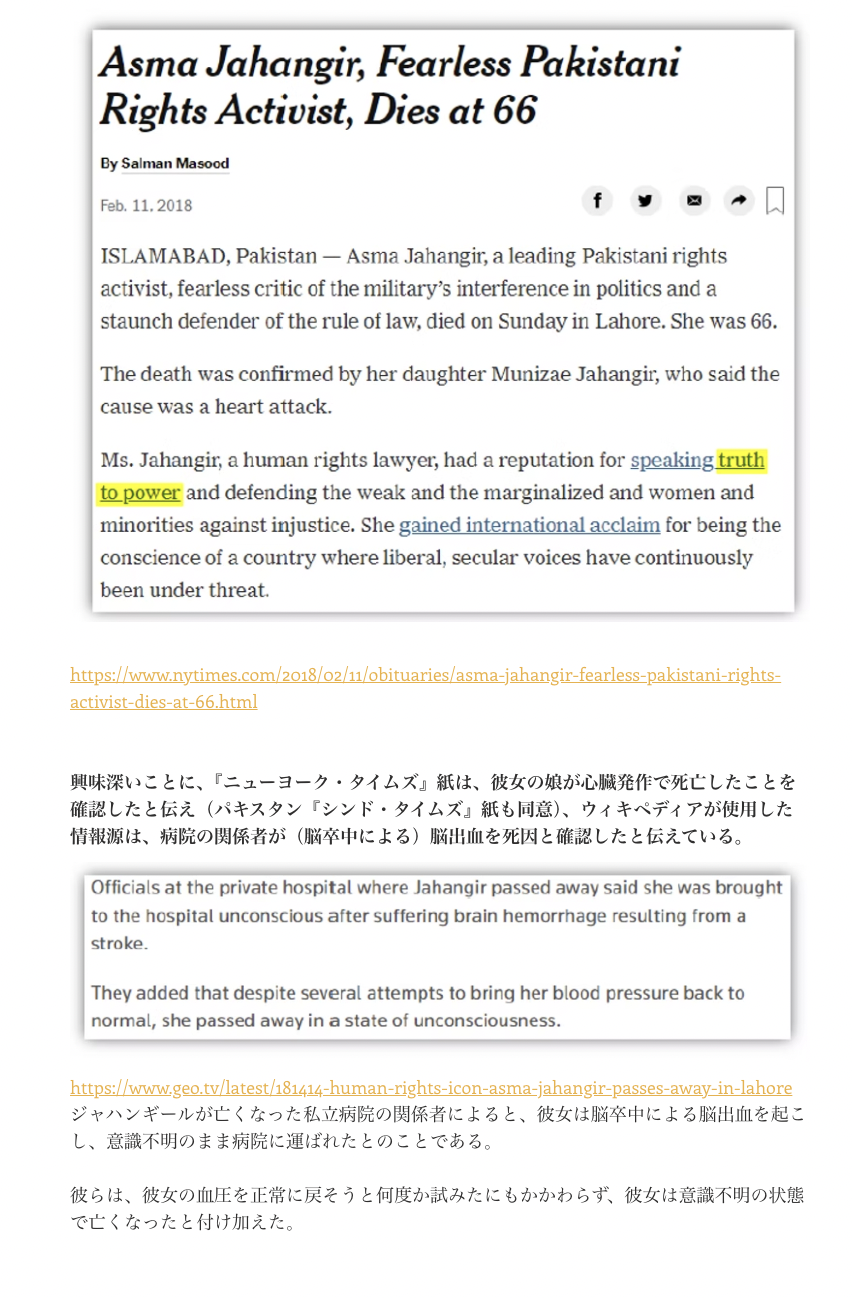 Asma Jahangir, Fearless Pakistani Rights Activist, Dies at 66

By Salman Masood

Feb. 11, 2018

ISLAMABAD, Pakistan — Asma Jahangir, a leading Pakistani rights activist, fearless critic of the military's interference in politics and a staunch defender of the rule of law, died on Sunday in Lahore. She was 66.

The death was confirmed by her daughter Munizae Jahangir, who said the cause was a heart attack.

Ms. Jahangir, a human rights lawyer, had a reputation for speaking truth to power and defending the weak and the marginalized and women and minorities against injustice. She gained international acclaim for being the conscience of a country where liberal, secular voices have continuously been under threat.

https://www.nytimes.com/2018/02/11/obituaries/asma-jahangir-fearless-pakistani-rights-activist-dies-at-66.html

興味深いことに、『ニューヨーク・タイムズ』紙は、彼女の娘が心臓発作で死亡したことを確認したと伝え（パキスタン『シンド・タイムズ』紙も同意）、ウィキペディアが使用した情報源は、病院の関係者が（脳卒中による）脳出血を死因と確認したと伝えている。

Officials at the private hospital where Jahangir passed away said she was brought to the hospital unconscious after suffering brain hemorrhage resulting from a stroke.

They added that despite several attempts to bring her blood pressure back to normal, she passed away in a state of unconsciousness.

https://www.geo.tv/latest/181414-human-rights-icon-asma-jahangir-passes-away-in-lahore
ジャハンギールが亡くなった私立病院の関係者によると、彼女は脳卒中による脳出血を起こし、意識不明のまま病院に運ばれたとのことである。

彼らは、彼女の血圧を正常に戻そうと何度か試みたにもかかわらず、彼女は意識不明の状態で亡くなったと付け加えた。